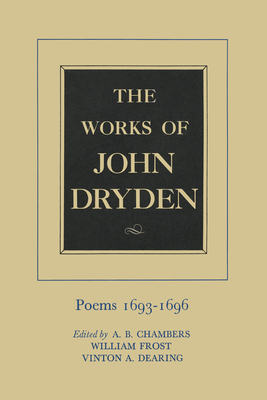 THE WORKS OF JOHN DRYDEN

Poems 1693-1696

Edited by A. B. CHAMBERS
WILLIAM FROST
VINTON A. DEARING